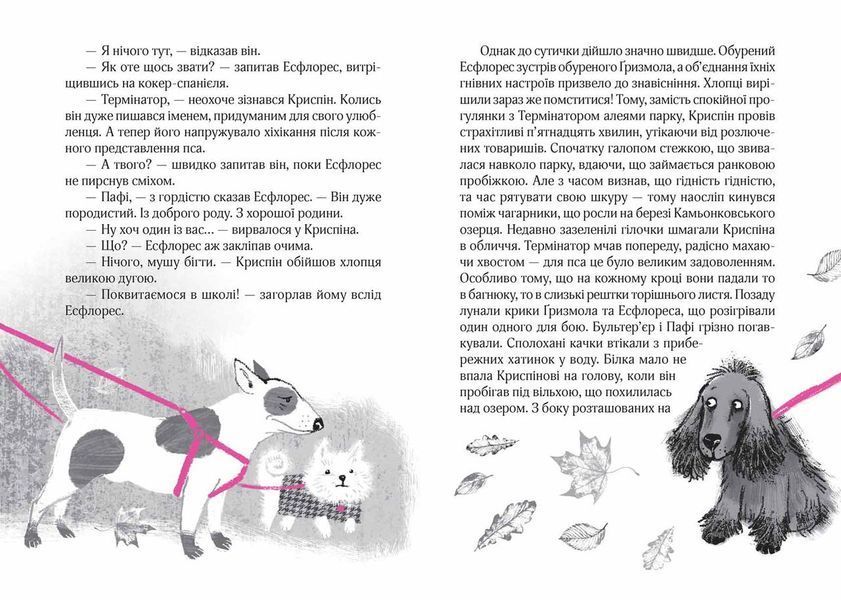 — Я нічого тут, — відказав він.

— Як оте щось звати? — запитав Есфлорес, витріщившись на кокер-спанієля.

— Термінатор, — неохоче зізнався Криспін. Колись він дуже пишався іменем, придуманим для свого улюбленця. А тепер його напружувало хіхікання після кожного представлення пса.

— А твого? — швидко запитав він, поки Есфлорес не пирснув сміхом.

— Пафі, — з гордістю сказав Есфлорес. — Він дуже породистий. Із доброго роду. З хорошої родини.

— Ну хоч один із вас... — вирвалося у Криспіна.

— Що? — Есфлорес аж закліпав очима.

— Нічого, мушу бігти. — Криспін обійшов хлопця великою дугою.

— Поквитаємося в школі! — загорлав йому вслід Есфлорес.

Однак до сутички дійшло значно швидше. Обурений Есфлорес зустрів обуреного Ґризмола, а об'єднання їхніх гнівних настроїв призвело до знавісніння. Хлопці вирішили зараз же помститися! Тому, замість спокійної прогулянки з Термінатором алеями парку, Криспін провів страхітливі п'ятнадцять хвилин, утікаючи від розлючених товаришів. Спочатку галопом стежкою, що звивалася навколо парку, вдаючи, що займається ранковою пробіжкою. Але з часом визнав, що гідність гідністю, та час рятувати свою шкуру — тому наосліп кинувся поміж чагарники, що росли на березі Камьонковського озерця. Недавно зазеленілі гілочки шмагали Криспіна в обличчя. Термінатор мчав попереду, радісно махаючи хвостом — для пса це було великим задоволенням. Особливо тому, що на кожному кроці вони падали то в багнюку, то в слизькі рештки торішнього листя. Позаду лунали крики Ґризмола та Есфлореса, що розігрівали один одного для бою. Бультер'єр і Пафі грізно погавкували. Сполохані качки втікали з прибережних хатинок у воду. Білка мало не впала Криспінові на голову, коли він пробігав під вільхою, що похилилась над озером. З боку розташованих на